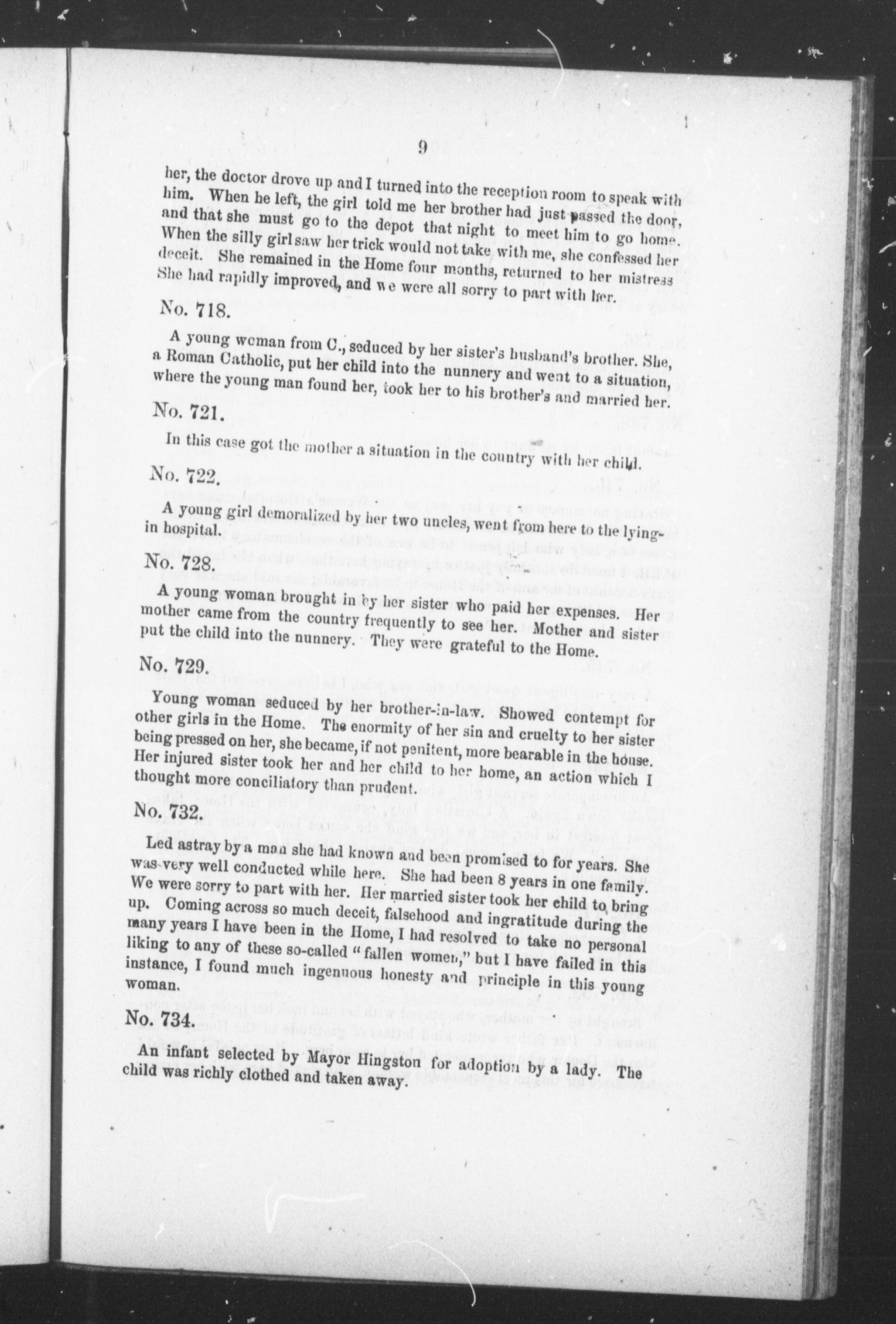 9

her, the doctor drove up and I turned into the reception room to speak with him. When he left, the girl told me her brother had just passed the door, and that she must go to the depot that night to meet him to go home. When the silly girl saw her trick would not take with me, she confessed her deceit. She remained in the Home four months, returned to her mistress She had rapidly improved, and we were all sorry to part with her.

No. 718.

A young woman from C., seduced by her sister's husband's brother. She, a Roman Catholic, put her child into the nunnery and went to a situation, where the young man found her, took her to his brother's and married her.

No. 721.

In this case got the mother a situation in the country with her child.

No. 722.

A young girl demoralized by her two uncles, went from here to the lying-in hospital.

No. 728.

A young woman brought in by her sister who paid her expenses. Her mother came from the country frequently to see her. Mother and sister put the child into the nunnery. They were grateful to the Home.

No. 729.

Young woman seduced by her brother-in-law. Showed contempt for other girls in the Home. The enormity of her sin and cruelty to her sister being pressed on her, she became, if not penitent, more bearable in the house. Her injured sister took her and her child to her home, an action which I thought more conciliatory than prudent.

No. 732.

Led astray by a man she had known and been promised to for years. She was very well conducted while here. She had been 8 years in one family. We were sorry to part with her. Her married sister took her child to bring up. Coming across so much deceit, falsehood and ingratitude during the many years I have been in the Home, I had resolved to take no personal liking to any of these so-called "fallen women," but I have failed in this instance, I found much ingenuous honesty and principle in this young woman.

No. 734.

An infant selected by Mayor Hingston for adoption by a lady. The child was richly clothed and taken away.